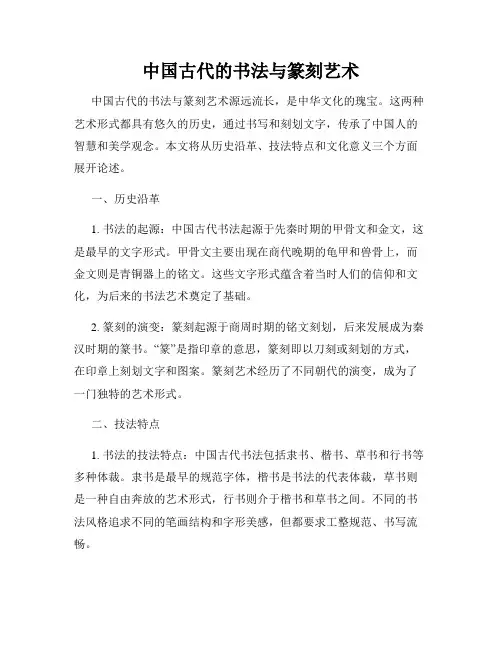 中国古代的书法与篆刻艺术

中国古代的书法与篆刻艺术源远流长，是中华文化的瑰宝。这两种艺术形式都具有悠久的历史，通过书写和刻划文字，传承了中国人的智慧和美学观念。本文将从历史沿革、技法特点和文化意义三个方面展开论述。

一、历史沿革

1. 书法的起源：中国古代书法起源于先秦时期的甲骨文和金文，这是最早的文字形式。甲骨文主要出现在商代晚期的龟甲和兽骨上，而金文则是青铜器上的铭文。这些文字形式蕴含着当时人们的信仰和文化，为后来的书法艺术奠定了基础。

2. 篆刻的演变：篆刻起源于商周时期的铭文刻划，后来发展成为秦汉时期的篆书。“篆”是指印章的意思，篆刻即以刀刻或刻划的方式，在印章上刻划文字和图案。篆刻艺术经历了不同朝代的演变，成为了一门独特的艺术形式。

二、技法特点

1. 书法的技法特点：中国古代书法包括隶书、楷书、草书和行书等多种体裁。隶书是最早的规范字体，楷书是书法的代表体裁，草书则是一种自由奔放的艺术形式，行书则介于楷书和草书之间。不同的书法风格追求不同的笔画结构和字形美感，但都要求工整规范、书写流畅。